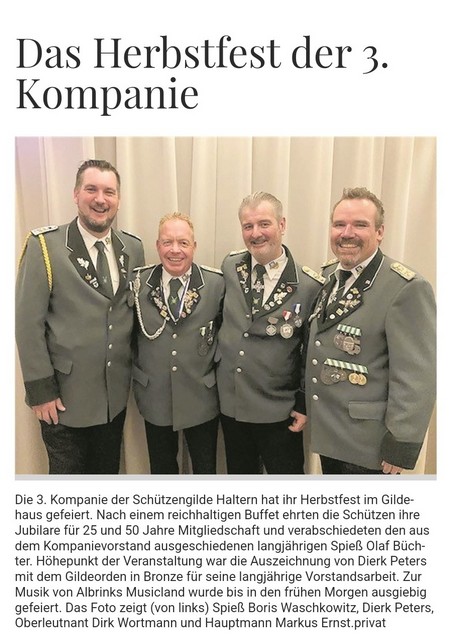 Das Herbstfest der 3. Kompanie

Die 3. Kompanie der Schützengilde Haltern hat ihr Herbstfest im Gildehaus gefeiert. Nach einem reichhaltigen Buffet ehrten die Schützen ihre Jubilare für 25 und 50 Jahre Mitgliedschaft und verabschiedeten den aus dem Kompanievorstand ausgeschiedenen langjährigen Spieß Olaf Büchter. Höhepunkt der Veranstaltung war die Auszeichnung von Dierk Peters mit dem Gildeorden in Bronze für seine langjährige Vorstandsarbeit. Zur Musik von Albrinks Musicland wurde bis in den frühen Morgen ausgiebig gefeiert. Das Foto zeigt (von links) Spieß Boris Waschkowitz, Dierk Peters, Oberleutnant Dirk Wortmann und Hauptmann Markus Ernst.privat